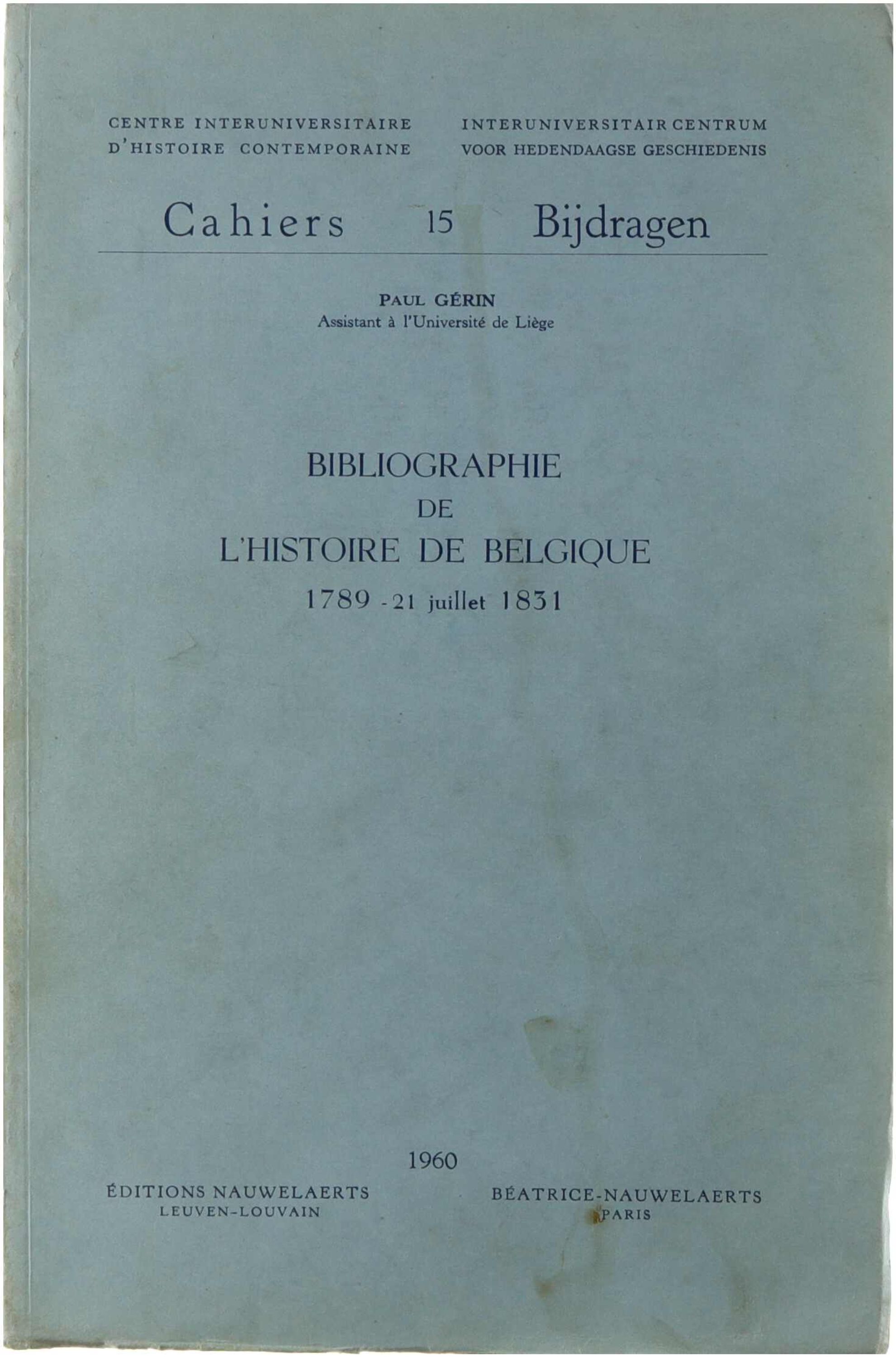 CENTRE INTERUNIVERSITAIRE
D'HISTOIRE CONTEMPORAINE

INTERUNIVERSITAIR CENTRUM
VOOR HEDENDAAGSE GESCHIEDENIS

Cahiers 15 Bijdragen

PAUL GÉRIN
Assistant à l'Université de Liège

BIBLIOGRAPHIE
DE
L'HISTOIRE DE BELGIQUE
1789 - 21 juillet 1831

1960

ÉDITIONS NAUWELAERTS
LEUVEN-LOUVAIN

BÉATRICE-NAUWELAERTS
PARIS